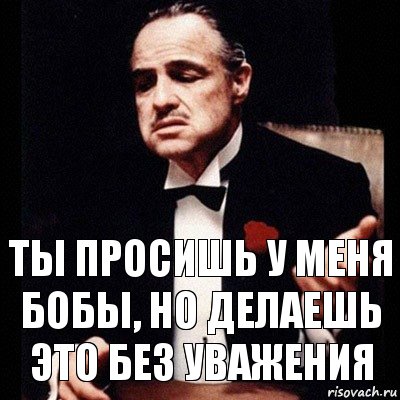 ТЫ ПРОСИШЬ У МЕНЯ БОБЫ, НО ДЕЛАЕШЬ ЭТО БЕЗ УВАЖЕНИЯ

risovach.ru